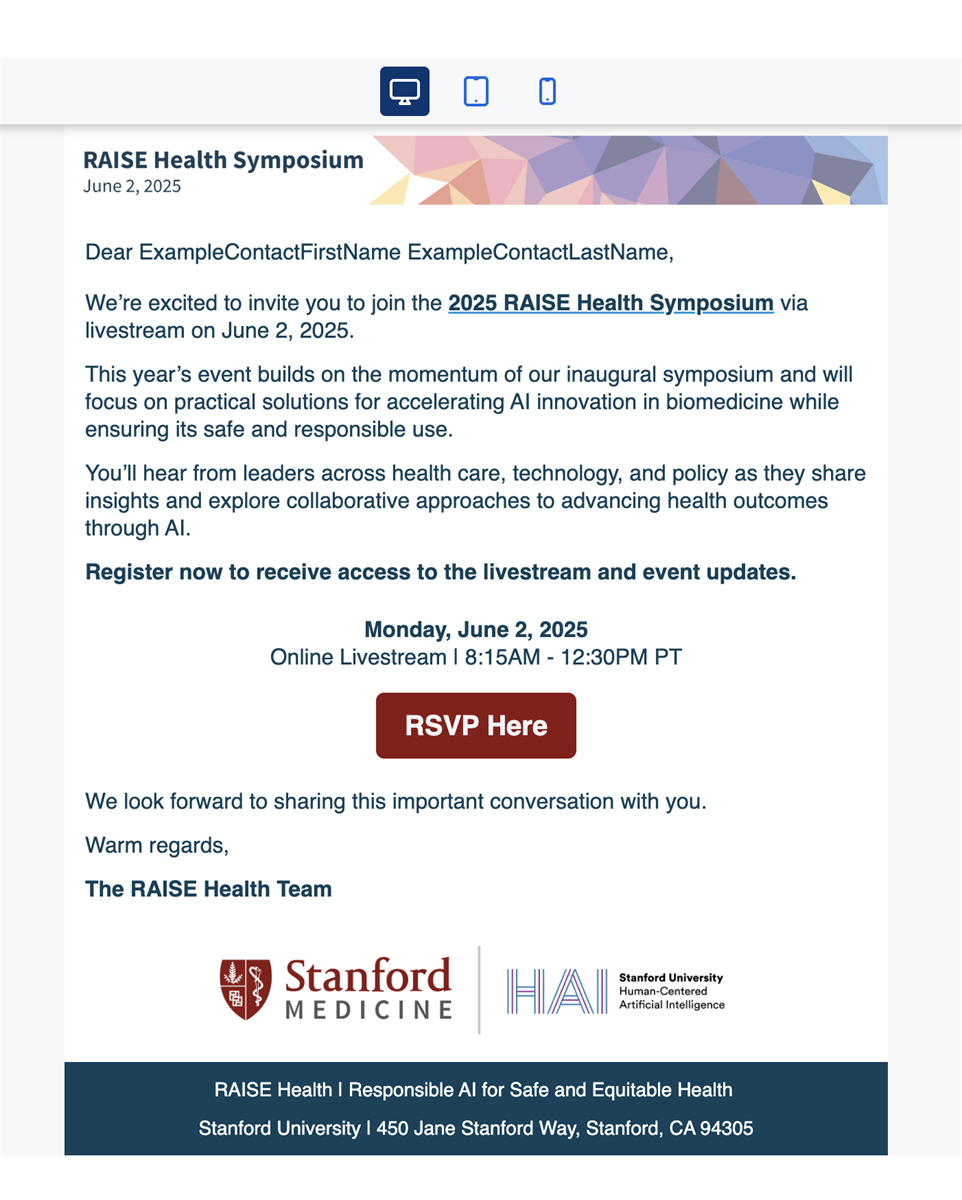 RAISE Health Symposium
June 2, 2025

Dear ExampleContactFirstName ExampleContactLastName,

We're excited to invite you to join the 2025 RAISE Health Symposium via livestream on June 2, 2025.

This year's event builds on the momentum of our inaugural symposium and will focus on practical solutions for accelerating AI innovation in biomedicine while ensuring its safe and responsible use.

You'll hear from leaders across health care, technology, and policy as they share insights and explore collaborative approaches to advancing health outcomes through AI.

Register now to receive access to the livestream and event updates.

Monday, June 2, 2025
Online Livestream | 8:15AM - 12:30PM PT

RSVP Here

We look forward to sharing this important conversation with you.

Warm regards,

The RAISE Health Team

Stanford MEDICINE

HAI Stanford University Human-Centered Artificial Intelligence

RAISE Health | Responsible AI for Safe and Equitable Health

Stanford University | 450 Jane Stanford Way, Stanford, CA 94305